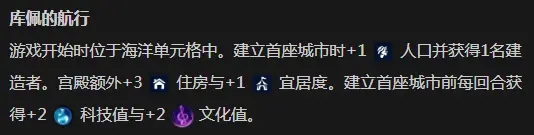 库佩的航行

游戏开始时位于海洋单元格中。建立首座城市时+1 人口并获得1名建造者。宫殿额外+3 住房与+1 宜居度。建立首座城市前每回合获得+2 科技值与+2 文化值。